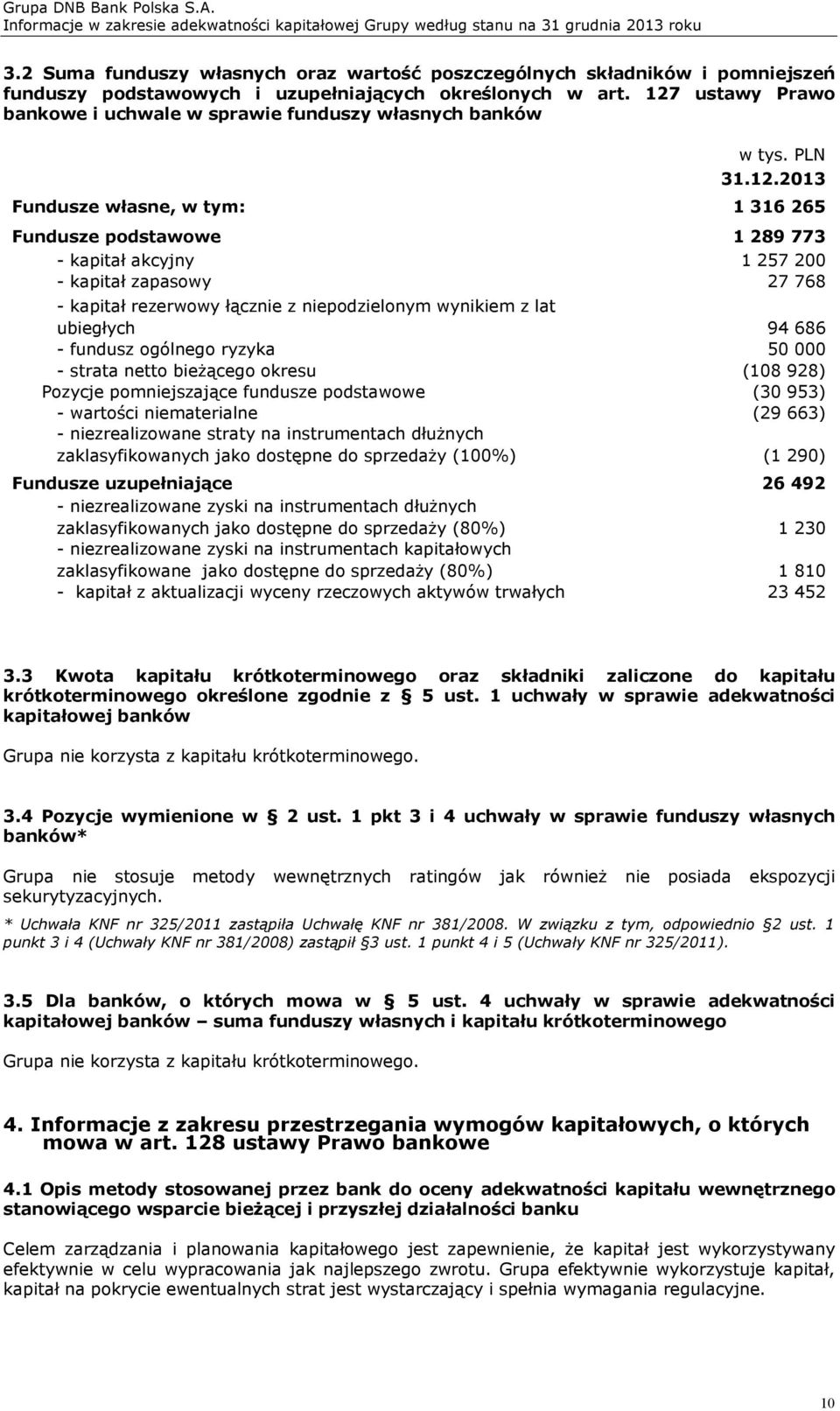 Grupa DNB Bank Polska S.A.
Informacje w zakresie adekwatności kapitałowej Grupy według stanu na 31 grudnia 2013 roku

3.2 Suma funduszy własnych oraz wartość poszczególnych składników i pomniejszeń funduszy podstawowych i uzupełniających określonych w art. 127 ustawy Prawo bankowe i uchwale w sprawie funduszy własnych banków

| | w tys. PLN 31.12.2013 |
|---|---|
| Fundusze własne, w tym: | 1 316 265 |
| Fundusze podstawowe | 1 289 773 |
| - kapitał akcyjny | 1 257 200 |
| - kapitał zapasowy | 27 768 |
| - kapitał rezerwowy łącznie z niepodzielonym wynikiem z lat ubiegłych | 94 686 |
| - fundusz ogólnego ryzyka | 50 000 |
| - strata netto bieżącego okresu | (108 928) |
| Pozycje pomniejszające fundusze podstawowe | (30 953) |
| - wartości niematerialne | (29 663) |
| - niezrealizowane straty na instrumentach dłużnych zaklasyfikowanych jako dostępne do sprzedaży (100%) | (1 290) |
| Fundusze uzupełniające | 26 492 |
| - niezrealizowane zyski na instrumentach dłużnych zaklasyfikowanych jako dostępne do sprzedaży (80%) | 1 230 |
| - niezrealizowane zyski na instrumentach kapitałowych zaklasyfikowane jako dostępne do sprzedaży (80%) | 1 810 |
| - kapitał z aktualizacji wyceny rzeczowych aktywów trwałych | 23 452 |

3.3 Kwota kapitału krótkoterminowego oraz składniki zaliczone do kapitału krótkoterminowego określone zgodnie z § 5 ust. 1 uchwały w sprawie adekwatności kapitałowej banków

Grupa nie korzysta z kapitału krótkoterminowego.

3.4 Pozycje wymienione w § 2 ust. 1 pkt 3 i 4 uchwały w sprawie funduszy własnych banków*

Grupa nie stosuje metody wewnętrznych ratingów jak również nie posiada ekspozycji sekurytyzacyjnych.

* Uchwała KNF nr 325/2011 zastąpiła Uchwałę KNF nr 381/2008. W związku z tym, odpowiednio §2 ust. 1 punkt 3 i 4 (Uchwały KNF nr 381/2008) zastąpił §3 ust. 1 punkt 4 i 5 (Uchwały KNF nr 325/2011).

3.5 Dla banków, o których mowa w § 5 ust. 4 uchwały w sprawie adekwatności kapitałowej banków – suma funduszy własnych i kapitału krótkoterminowego

Grupa nie korzysta z kapitału krótkoterminowego.

4. Informacje z zakresu przestrzegania wymogów kapitałowych, o których mowa w art. 128 ustawy Prawo bankowe

4.1 Opis metody stosowanej przez bank do oceny adekwatności kapitału wewnętrznego stanowiącego wsparcie bieżącej i przyszłej działalności banku

Celem zarządzania i planowania kapitałowego jest zapewnienie, że kapitał jest wykorzystywany efektywnie w celu wypracowania jak najlepszego zwrotu. Grupa efektywnie wykorzystuje kapitał, kapitał na pokrycie ewentualnych strat jest wystarczający i spełnia wymagania regulacyjne.

10